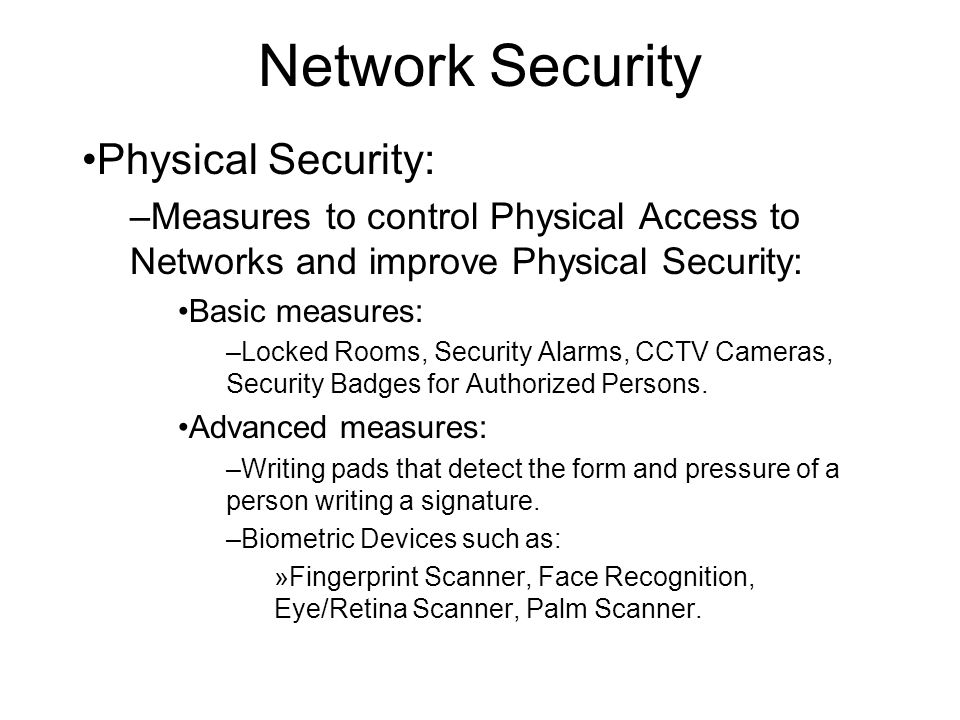 Network Security

•Physical Security:

–Measures to control Physical Access to Networks and improve Physical Security:

•Basic measures:

–Locked Rooms, Security Alarms, CCTV Cameras, Security Badges for Authorized Persons.

•Advanced measures:

–Writing pads that detect the form and pressure of a person writing a signature.

–Biometric Devices such as:

»Fingerprint Scanner, Face Recognition, Eye/Retina Scanner, Palm Scanner.